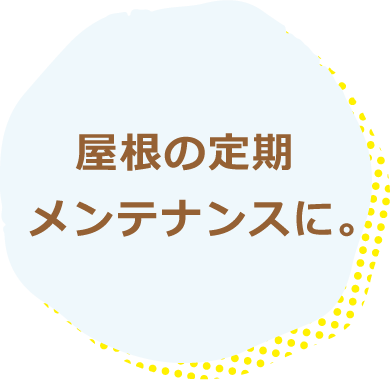 屋根の定期
メンテナンスに。